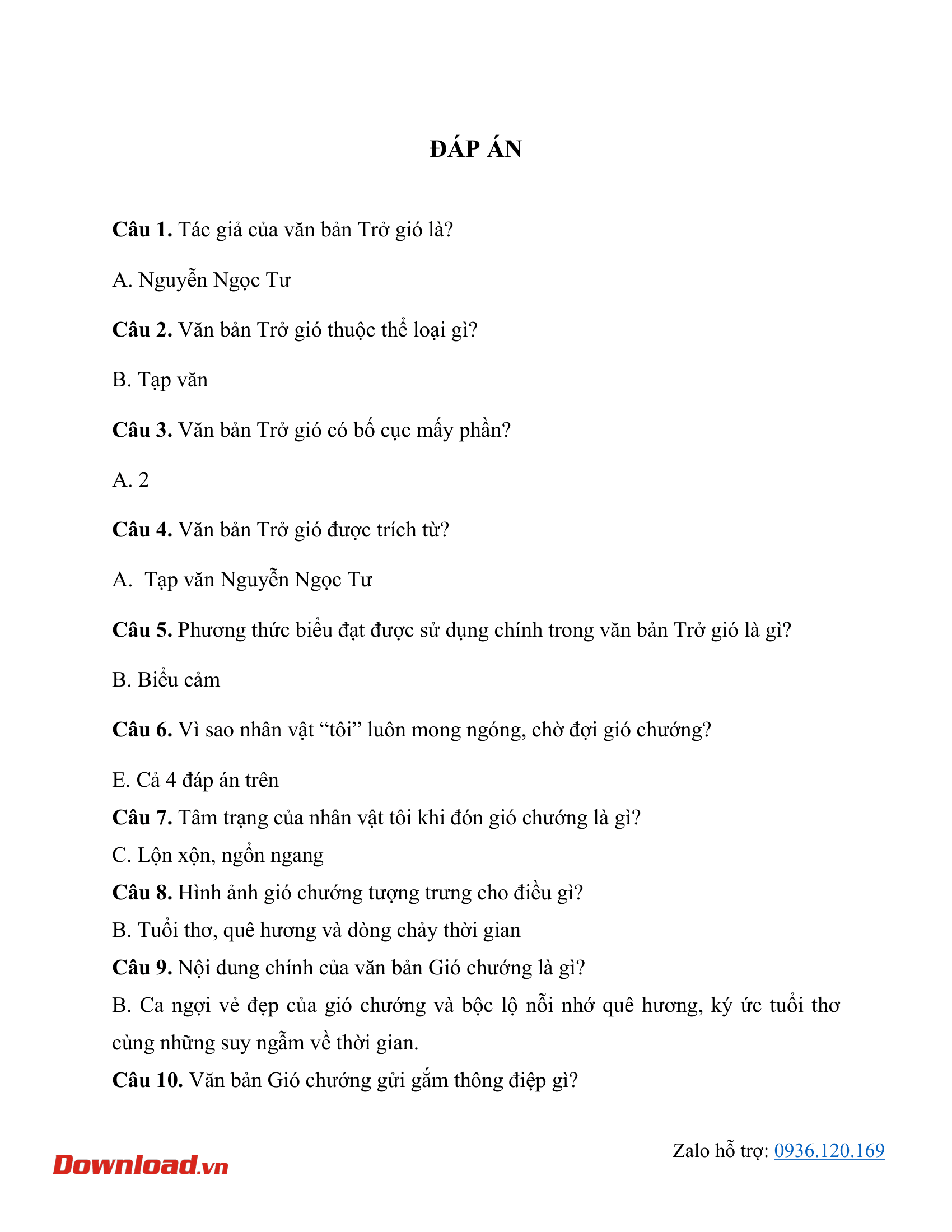 ĐÁP ÁN

Câu 1. Tác giả của văn bản Trở gió là?

A. Nguyễn Ngọc Tư

Câu 2. Văn bản Trở gió thuộc thể loại gì?

B. Tạp văn

Câu 3. Văn bản Trở gió có bố cục mấy phần?

A. 2

Câu 4. Văn bản Trở gió được trích từ?

A. Tạp văn Nguyễn Ngọc Tư

Câu 5. Phương thức biểu đạt được sử dụng chính trong văn bản Trở gió là gì?

B. Biểu cảm

Câu 6. Vì sao nhân vật "tôi" luôn mong ngóng, chờ đợi gió chướng?

E. Cả 4 đáp án trên

Câu 7. Tâm trạng của nhân vật tôi khi đón gió chướng là gì?

C. Lộn xộn, ngổn ngang

Câu 8. Hình ảnh gió chướng tượng trưng cho điều gì?

B. Tuổi thơ, quê hương và dòng chảy thời gian

Câu 9. Nội dung chính của văn bản Gió chướng là gì?

B. Ca ngợi vẻ đẹp của gió chướng và bộc lộ nỗi nhớ quê hương, ký ức tuổi thơ cùng những suy ngẫm về thời gian.

Câu 10. Văn bản Gió chướng gửi gắm thông điệp gì?

Download.vn

Zalo hỗ trợ: 0936.120.169